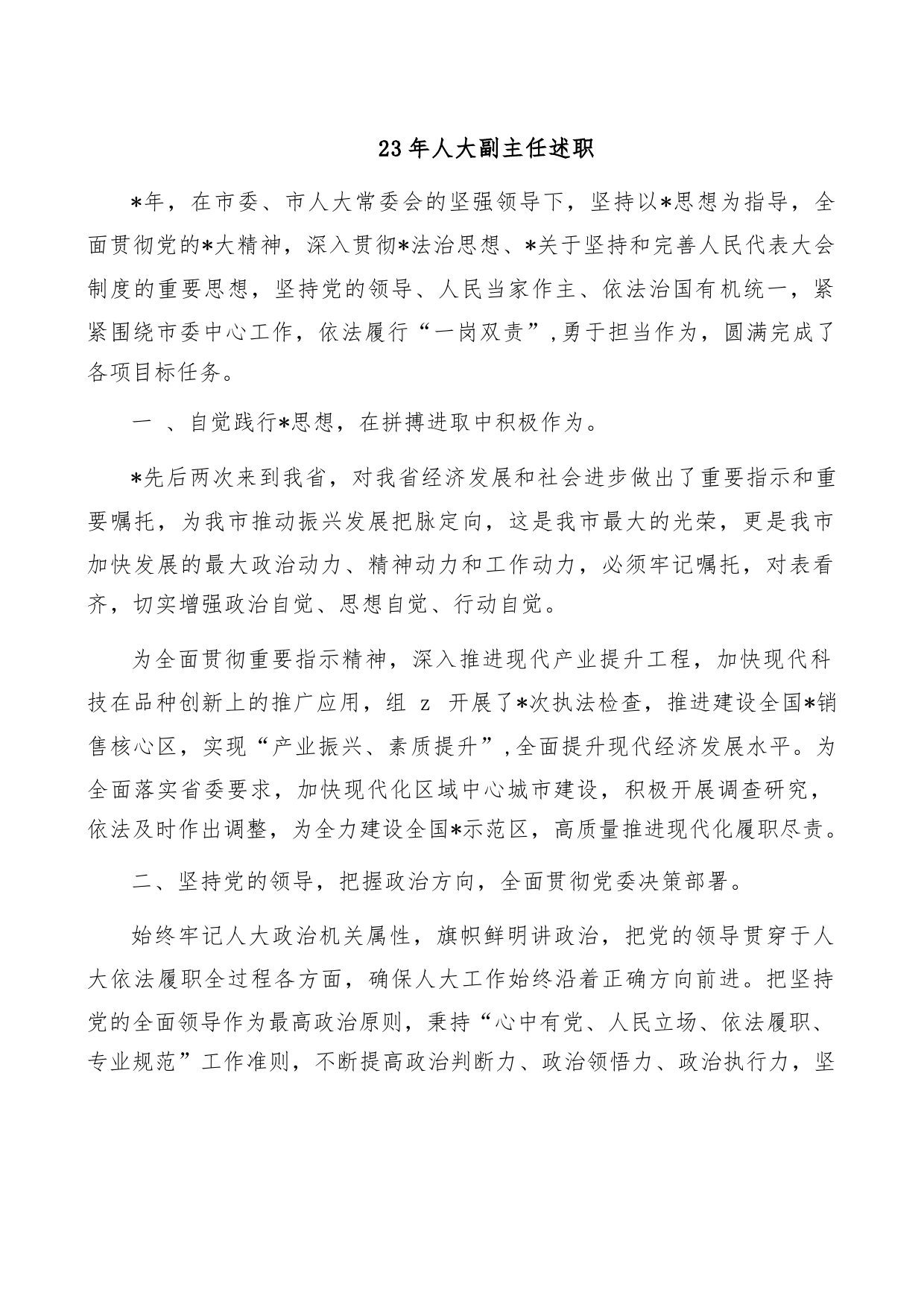 23年人大副主任述职

*年，在市委、市人大常委会的坚强领导下，坚持以*思想为指导，全面贯彻党的*大精神，深入贯彻*法治思想、*关于坚持和完善人民代表大会制度的重要思想，坚持党的领导、人民当家作主、依法治国有机统一，紧紧围绕市委中心工作，依法履行“一岗双责”,勇于担当作为，圆满完成了各项目标任务。

一 、自觉践行*思想，在拼搏进取中积极作为。

*先后两次来到我省，对我省经济发展和社会进步做出了重要指示和重要嘱托，为我市推动振兴发展把脉定向，这是我市最大的光荣，更是我市加快发展的最大政治动力、精神动力和工作动力，必须牢记嘱托，对表看齐，切实增强政治自觉、思想自觉、行动自觉。

为全面贯彻重要指示精神，深入推进现代产业提升工程，加快现代科技在品种创新上的推广应用，组 z 开展了*次执法检查，推进建设全国*销售核心区，实现“产业振兴、素质提升”,全面提升现代经济发展水平。为全面落实省委要求，加快现代化区域中心城市建设，积极开展调查研究，依法及时作出调整，为全力建设全国*示范区，高质量推进现代化履职尽责。

二、坚持党的领导，把握政治方向，全面贯彻党委决策部署。

始终牢记人大政治机关属性，旗帜鲜明讲政治，把党的领导贯穿于人大依法履职全过程各方面，确保人大工作始终沿着正确方向前进。把坚持党的全面领导作为最高政治原则，秉持“心中有党、人民立场、依法履职、专业规范”工作准则，不断提高政治判断力、政治领悟力、政治执行力，坚